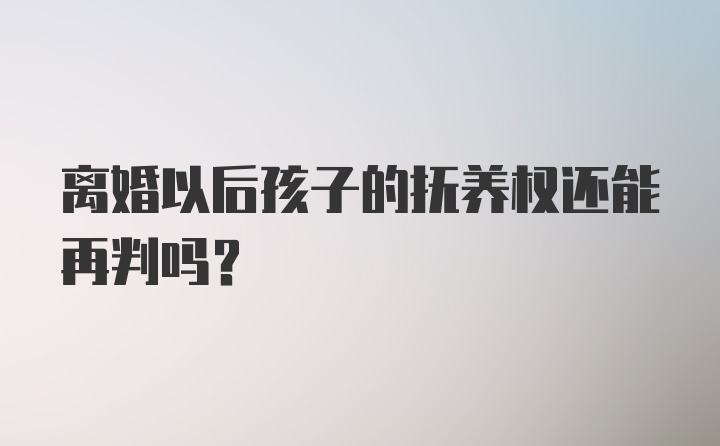 离婚以后孩子的抚养权还能再判吗？